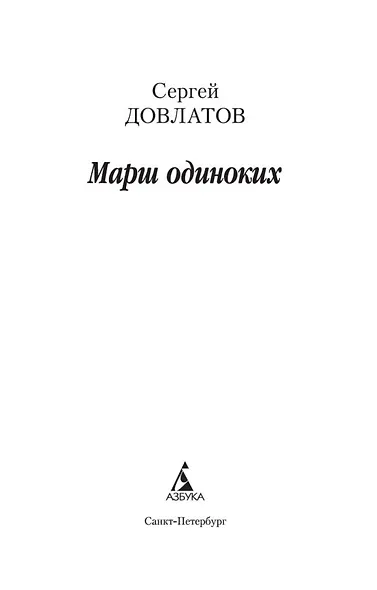 Сергей
ДОВЛАТОВ

Марш одиноких

АЗБУКА

Санкт-Петербург